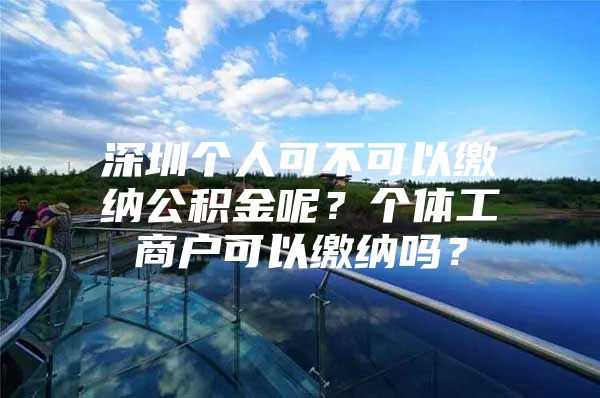 深圳个人可不可以缴纳公积金呢？个体工商户可以缴纳吗？